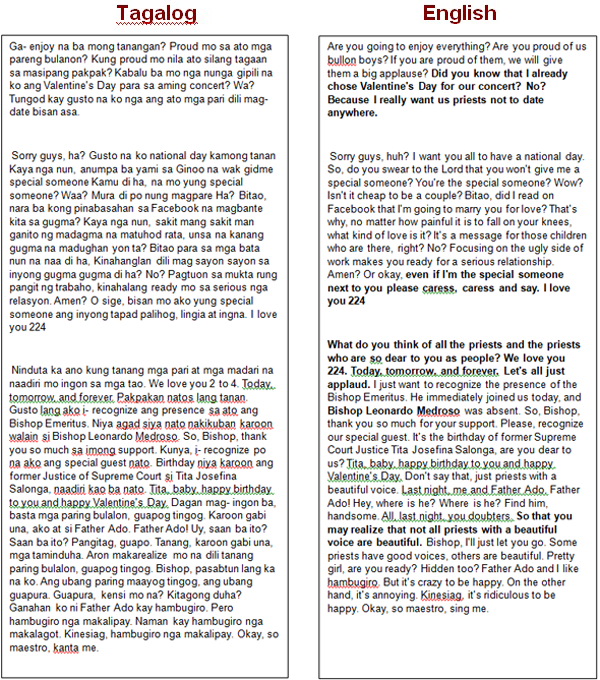 Tagalog

Ga- enjoy na ba mong tanangan? Proud mo sa ato mga pareng bulanon? Kung proud mo nila ato silang tagaan sa masipang pakpak? Kabalu ba mo nga nunga gipili na ko ang Valentine's Day para sa aming concert? Wa? Tungod kay gusto na ko nga ang ato mga pari dili mag-date bisan asa.

Sorry guys, ha? Gusto na ko national day kamong tanan Kaya nga nun, anumpa ba yami sa Ginoo na wak gidme special someone Kamu di ha, na mo yung special someone? Waa? Mura di po nung magpare Ha? Bitao, nara ba kong pinabasahan sa Facebook na magbante kita sa gugma? Kaya nga nun, sakit mang sakit man ganito ng madagma na matuhod rata, unsa na kanang gugma na madughan yon ta? Bitao para sa mga bata nun na naa di ha, Kinahanglan dili mag sayon sayon sa inyong gugma gugma di ha? No? Pagtuon sa mukta rung pangit ng trabaho, kinahalang ready mo sa serious nga relasyon. Amen? O sige, bisan mo ako yung special someone ang inyong tapad palihog, lingia at ingna. I love you 224

Ninduta ka ano kung tanang mga pari at mga madari na naadiri mo ingon sa mga tao. We love you 2 to 4. Today, tomorrow, and forever. Pakpakan natos lang tanan. Gusto lang ako i- recognize ang presence sa ato ang Bishop Emeritus. Niya agad siya nato nakikuban karoon walain si Bishop Leonardo Medroso. So, Bishop, thank you so much sa imong support. Kunya, i- recognize po na ako ang special guest nato. Birthday niya karoon ang former Justice of Supreme Court si Tita Josefina Salonga, naadiri kao ba nato. Tita, baby, happy birthday to you and happy Valentine's Day. Dagan mag- ingon ba, basta mga paring bulalon, guapog tingog. Karoon gabi una, ako at si Father Ado. Father Ado! Uy, saan ba ito? Saan ba ito? Pangitag, guapo. Tanang, karoon gabi una, mga taminduha. Aron makarealize mo na dili tanang paring bulalon, guapog tingog. Bishop, pasabtun lang ka na ko. Ang ubang paring maayog tingog, ang ubang guapura. Guapura, kensi mo na? Kitagong duha? Ganahan ko ni Father Ado kay hambugiro. Pero hambugiro nga makalipay. Naman kay hambugiro nga makalagot. Kinesiag, hambugiro nga makalipay. Okay, so maestro, kanta me.

English

Are you going to enjoy everything? Are you proud of us bullon boys? If you are proud of them, we will give them a big applause? Did you know that I already chose Valentine's Day for our concert? No? Because I really want us priests not to date anywhere.

Sorry guys, huh? I want you all to have a national day. So, do you swear to the Lord that you won't give me a special someone? You're the special someone? Wow? Isn't it cheap to be a couple? Bitao, did I read on Facebook that I'm going to marry you for love? That's why, no matter how painful it is to fall on your knees, what kind of love is it? It's a message for those children who are there, right? No? Focusing on the ugly side of work makes you ready for a serious relationship. Amen? Or okay, even if I'm the special someone next to you please caress, caress and say. I love you 224

What do you think of all the priests and the priests who are so dear to you as people? We love you 224. Today, tomorrow, and forever. Let's all just applaud. I just want to recognize the presence of the Bishop Emeritus. He immediately joined us today, and Bishop Leonardo Medroso was absent. So, Bishop, thank you so much for your support. Please, recognize our special guest. It's the birthday of former Supreme Court Justice Tita Josefina Salonga, are you dear to us? Tita, baby, happy birthday to you and happy Valentine's Day. Don't say that, just priests with a beautiful voice. Last night, me and Father Ado, Father Ado! Hey, where is he? Where is he? Find him, handsome. All, last night, you doubters. So that you may realize that not all priests with a beautiful voice are beautiful. Bishop, I'll just let you go. Some priests have good voices, others are beautiful. Pretty girl, are you ready? Hidden too? Father Ado and I like hambugiro. But it's crazy to be happy. On the other hand, it's annoying. Kinesiag, it's ridiculous to be happy. Okay, so maestro, sing me.